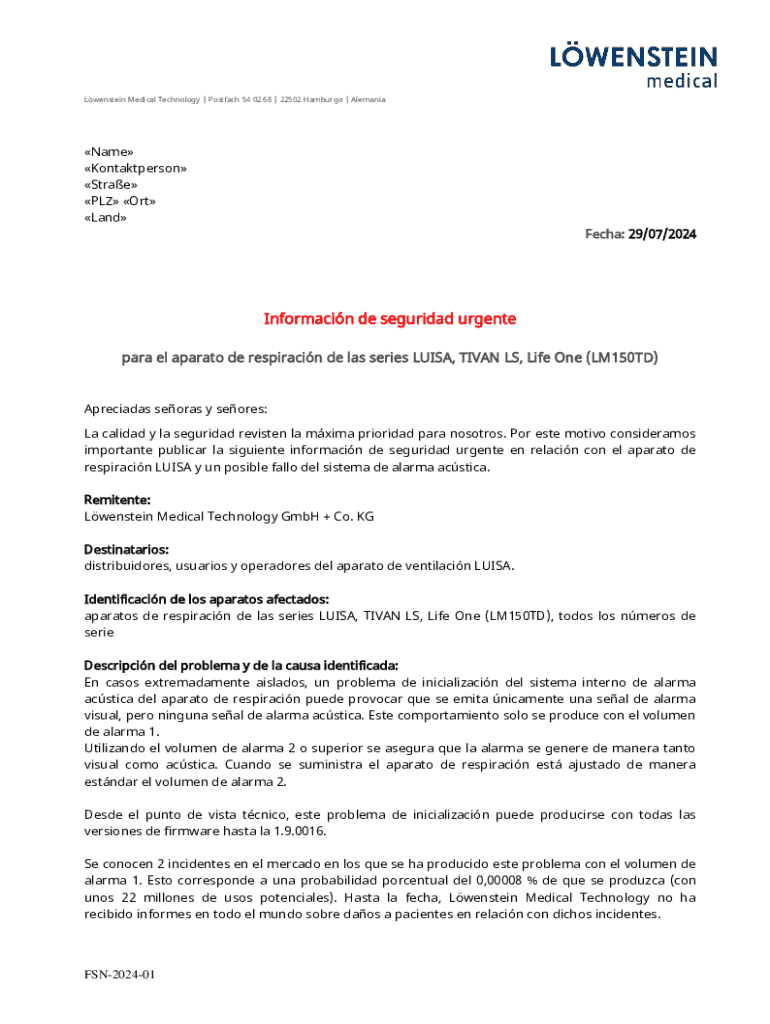 LÖWENSTEIN
medical

Löwenstein Medical Technology | Postfach 54 02 68 | 22502 Hamburgo | Alemania

«Name»
«Kontaktperson»
«Straße»
«PLZ» «Ort»
«Land»

Fecha: 29/07/2024

Información de seguridad urgente

para el aparato de respiración de las series LUISA, TIVAN LS, Life One (LM150TD)

Apreciadas señoras y señores:

La calidad y la seguridad revisten la máxima prioridad para nosotros. Por este motivo consideramos importante publicar la siguiente información de seguridad urgente en relación con el aparato de respiración LUISA y un posible fallo del sistema de alarma acústica.

Remitente:
Löwenstein Medical Technology GmbH + Co. KG

Destinatarios:
distribuidores, usuarios y operadores del aparato de ventilación LUISA.

Identificación de los aparatos afectados:
aparatos de respiración de las series LUISA, TIVAN LS, Life One (LM150TD), todos los números de serie

Descripción del problema y de la causa identificada:
En casos extremadamente aislados, un problema de inicialización del sistema interno de alarma acústica del aparato de respiración puede provocar que se emita únicamente una señal de alarma visual, pero ninguna señal de alarma acústica. Este comportamiento solo se produce con el volumen de alarma 1.
Utilizando el volumen de alarma 2 o superior se asegura que la alarma se genere de manera tanto visual como acústica. Cuando se suministra el aparato de respiración está ajustado de manera estándar el volumen de alarma 2.

Desde el punto de vista técnico, este problema de inicialización puede producirse con todas las versiones de firmware hasta la 1.9.0016.

Se conocen 2 incidentes en el mercado en los que se ha producido este problema con el volumen de alarma 1. Esto corresponde a una probabilidad porcentual del 0,00008 % de que se produzca (con unos 22 millones de usos potenciales). Hasta la fecha, Löwenstein Medical Technology no ha recibido informes en todo el mundo sobre daños a pacientes en relación con dichos incidentes.

FSN-2024-01